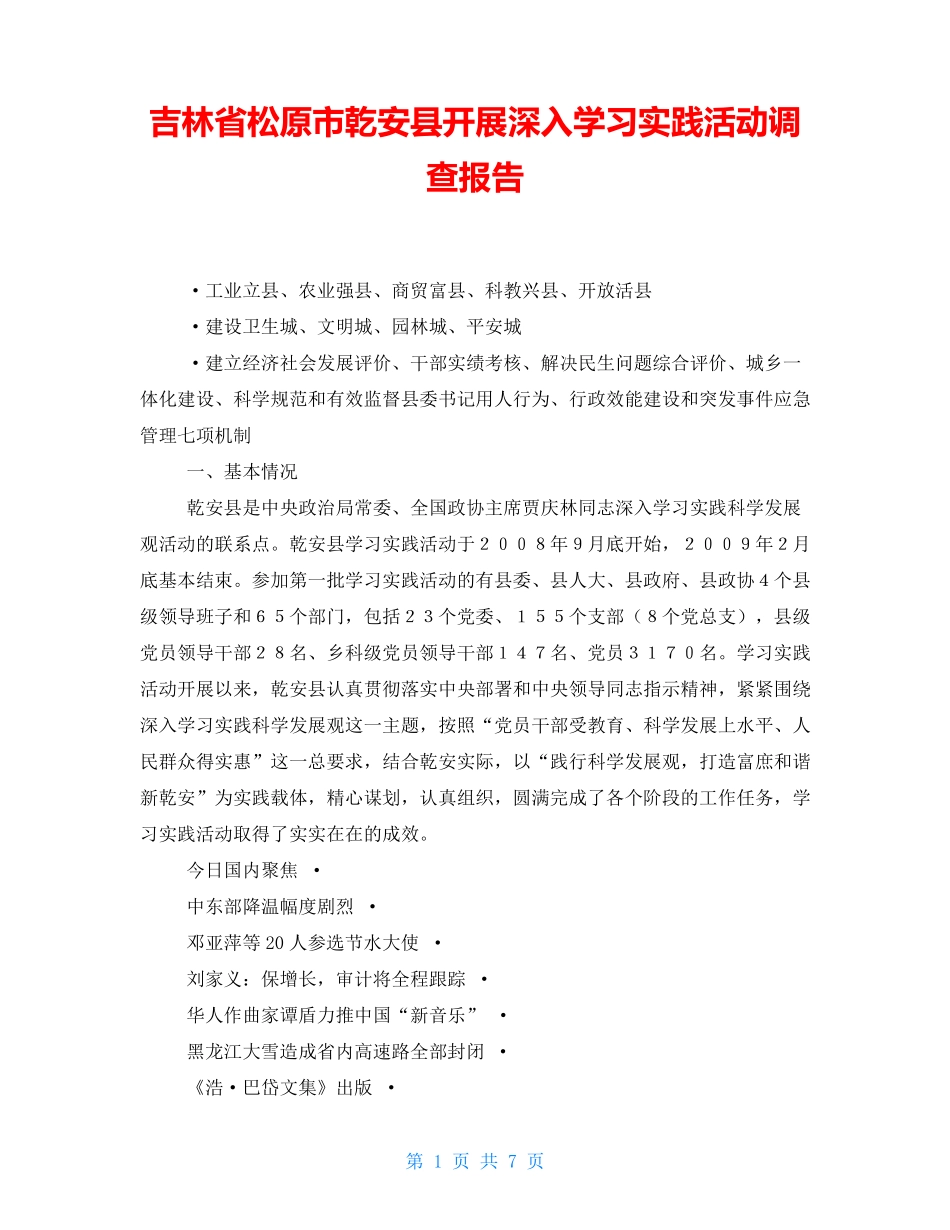 吉林省松原市乾安县开展深入学习实践活动调查报告

·工业立县、农业强县、商贸富县、科教兴县、开放活县

·建设卫生城、文明城、园林城、平安城

·建立经济社会发展评价、干部实绩考核、解决民生问题综合评价、城乡一体化建设、科学规范和有效监督县委书记用人行为、行政效能建设和突发事件应急管理七项机制

一、基本情况

乾安县是中央政治局常委、全国政协主席贾庆林同志深入学习实践科学发展观活动的联系点。乾安县学习实践活动于２００８年9月底开始，２００９年2月底基本结束。参加第一批学习实践活动的有县委、县人大、县政府、县政协４个县级领导班子和６５个部门，包括２３个党委、１５５个支部（８个党总支），县级党员领导干部２８名、乡科级党员领导干部１４７名、党员３１７０名。学习实践活动开展以来，乾安县认真贯彻落实中央部署和中央领导同志指示精神，紧紧围绕深入学习实践科学发展观这一主题，按照“党员干部受教育、科学发展上水平、人民群众得实惠”这一总要求，结合乾安实际，以“践行科学发展观，打造富庶和谐新乾安”为实践载体，精心谋划，认真组织，圆满完成了各个阶段的工作任务，学习实践活动取得了实实在在的成效。

今日国内聚焦 ·

中东部降温幅度剧烈 ·

邓亚萍等20人参选节水大使 ·

刘家义：保增长，审计将全程跟踪 ·

华人作曲家谭盾力推中国“新音乐” ·

黑龙江大雪造成省内高速路全部封闭 ·

《浩·巴岱文集》出版 ·

第 1 页 共 7 页